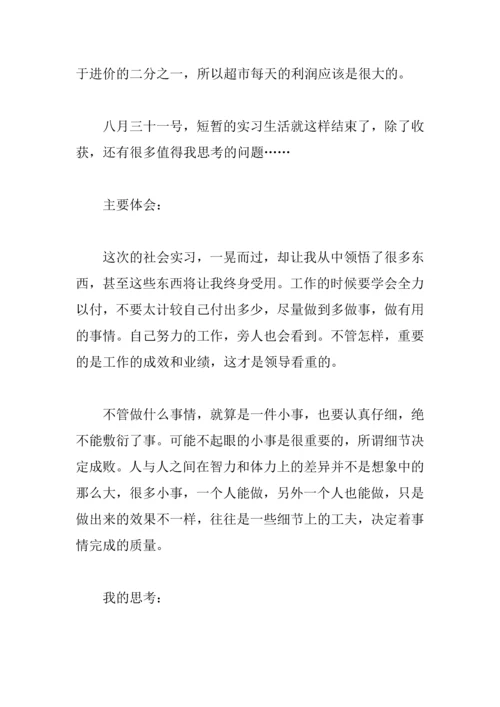 于进价的二分之一，所以超市每天的利润应该是很大的。

八月三十一号，短暂的实习生活就这样结束了，除了收获，还有很多值得我思考的问题……

主要体会：

这次的社会实习，一晃而过，却让我从中领悟了很多东西，甚至这些东西将让我终身受用。工作的时候要学会全力以付，不要太计较自己付出多少，尽量做到多做事，做有用的事情。自己努力的工作，旁人也会看到。不管怎样，重要的是工作的成效和业绩，这才是领导看重的。

不管做什么事情，就算是一件小事，也要认真仔细，绝不能敷衍了事。可能不起眼的小事是很重要的，所谓细节决定成败。人与人之间在智力和体力上的差异并不是想象中的那么大，很多小事，一个人能做，另外一个人也能做，只是做出来的效果不一样，往往是一些细节上的工夫，决定着事情完成的质量。

我的思考：